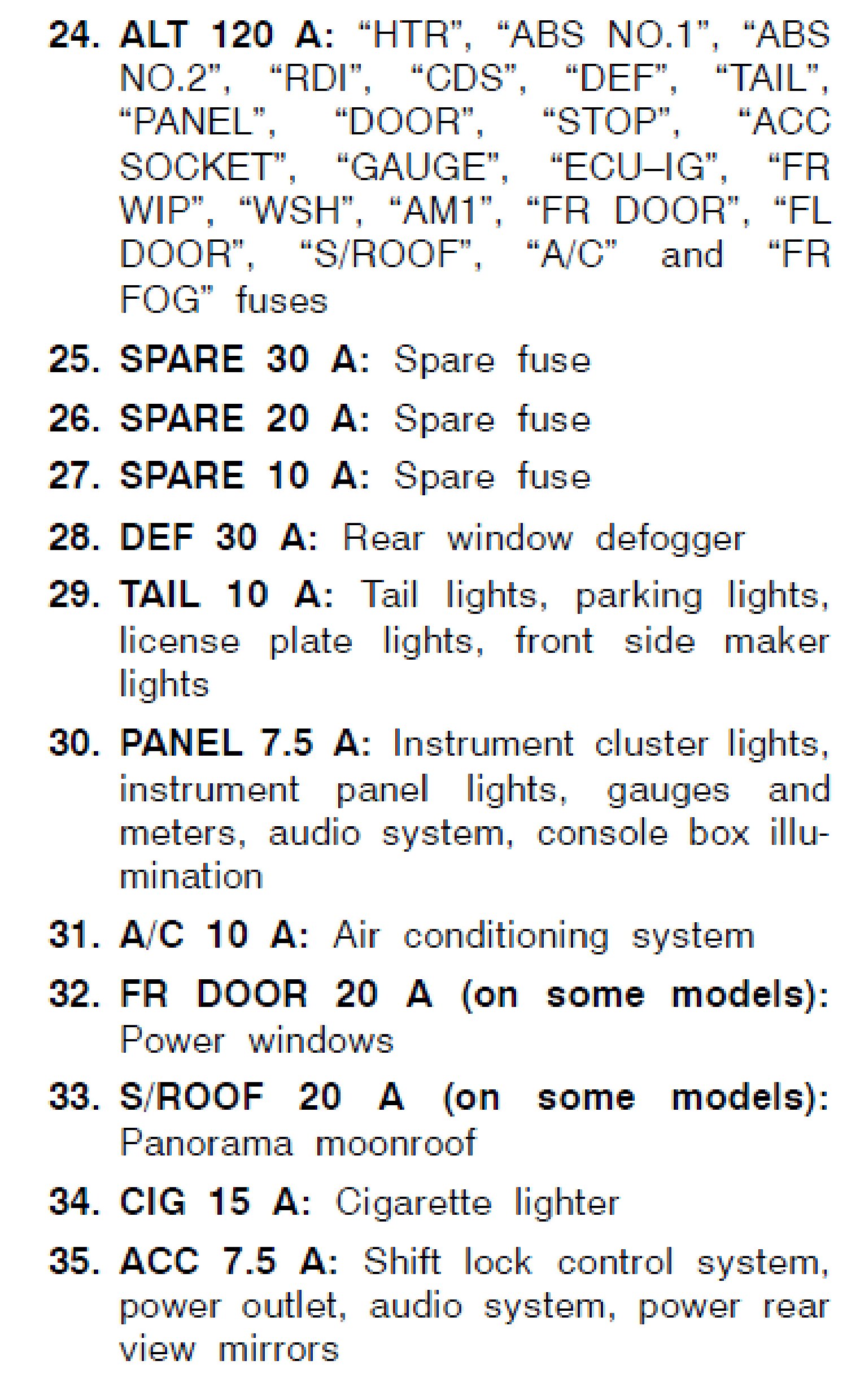 24. ALT 120 A: “HTR”, “ABS NO.1”, “ABS NO.2”, “RDI”, “CDS”, “DEF”, “TAIL”, “PANEL”, “DOOR”, “STOP”, “ACC SOCKET”, “GAUGE”, “ECU–IG”, “FR WIP”, “WSH”, “AM1”, “FR DOOR”, “FL DOOR”, “S/ROOF”, “A/C” and “FR FOG” fuses

25. SPARE 30 A: Spare fuse

26. SPARE 20 A: Spare fuse

27. SPARE 10 A: Spare fuse

28. DEF 30 A: Rear window defogger

29. TAIL 10 A: Tail lights, parking lights, license plate lights, front side maker lights

30. PANEL 7.5 A: Instrument cluster lights, instrument panel lights, gauges and meters, audio system, console box illumination

31. A/C 10 A: Air conditioning system

32. FR DOOR 20 A (on some models): Power windows

33. S/ROOF 20 A (on some models): Panorama moonroof

34. CIG 15 A: Cigarette lighter

35. ACC 7.5 A: Shift lock control system, power outlet, audio system, power rear view mirrors